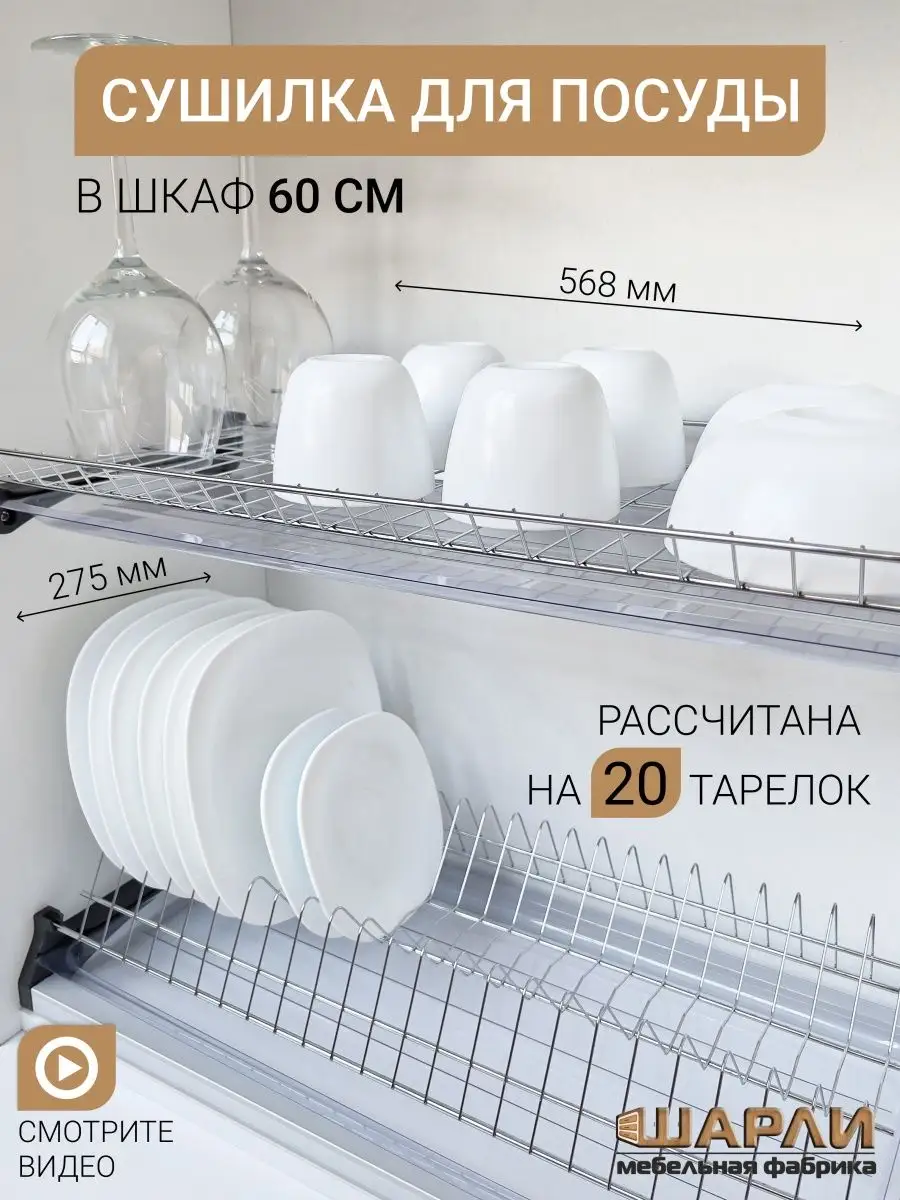 СУШИЛКА ДЛЯ ПОСУДЫ

В ШКАФ 60 СМ

568 мм

275 мм

РАССЧИТАНА НА 20 ТАРЕЛОК

СМОТРИТЕ ВИДЕО

ШАРЛИ
мебельная фабрика